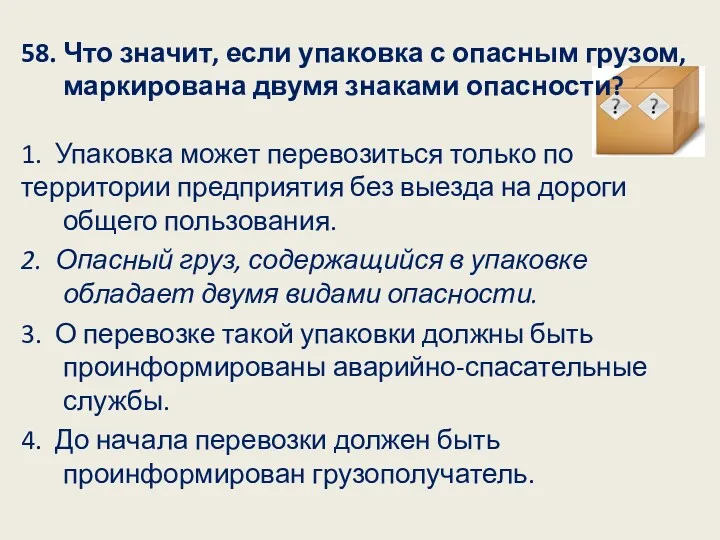 58. Что значит, если упаковка с опасным грузом, маркирована двумя знаками опасности?

?

?

1. Упаковка может перевозиться только по территории предприятия без выезда на дороги общего пользования.

2. Опасный груз, содержащийся в упаковке обладает двумя видами опасности.

3. О перевозке такой упаковки должны быть проинформированы аварийно-спасательные службы.

4. До начала перевозки должен быть проинформирован грузополучатель.